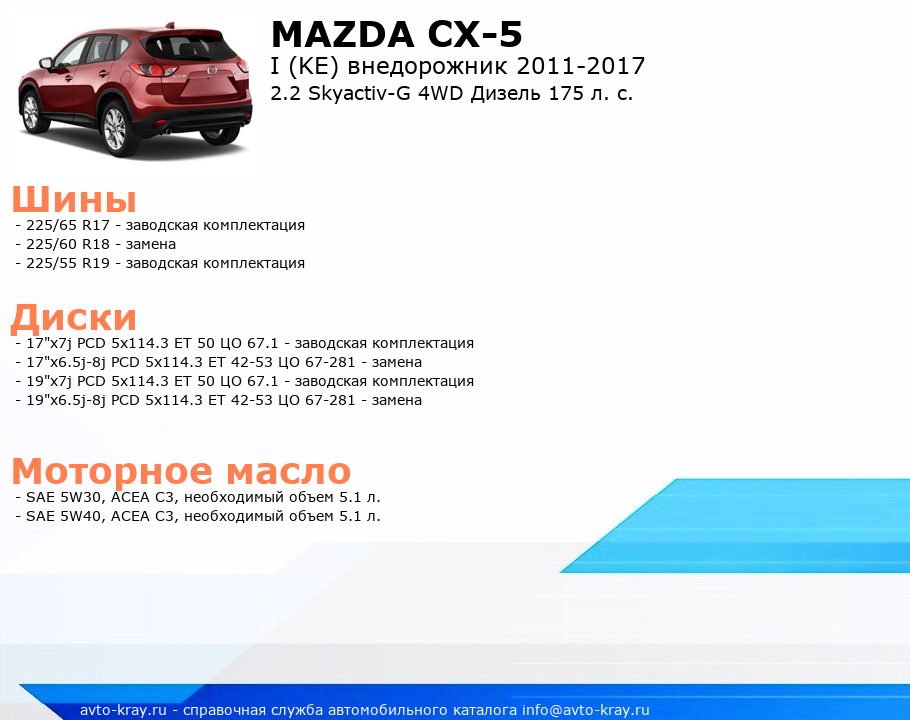 MAZDA CX-5

I (KE) внедорожник 2011-2017

2.2 Skyactiv-G 4WD Дизель 175 л. с.

Шины

- 225/65 R17 - заводская комплектация
- 225/60 R18 - замена
- 225/55 R19 - заводская комплектация

Диски

- 17"x7j PCD 5x114.3 ET 50 ЦО 67.1 - заводская комплектация
- 17"x6.5j-8j PCD 5x114.3 ET 42-53 ЦО 67-281 - замена
- 19"x7j PCD 5x114.3 ET 50 ЦО 67.1 - заводская комплектация
- 19"x6.5j-8j PCD 5x114.3 ET 42-53 ЦО 67-281 - замена

Моторное масло

- SAE 5W30, ACEA C3, необходимый объем 5.1 л.
- SAE 5W40, ACEA C3, необходимый объем 5.1 л.

avto-kray.ru - справочная служба автомобильного каталога info@avto-kray.ru